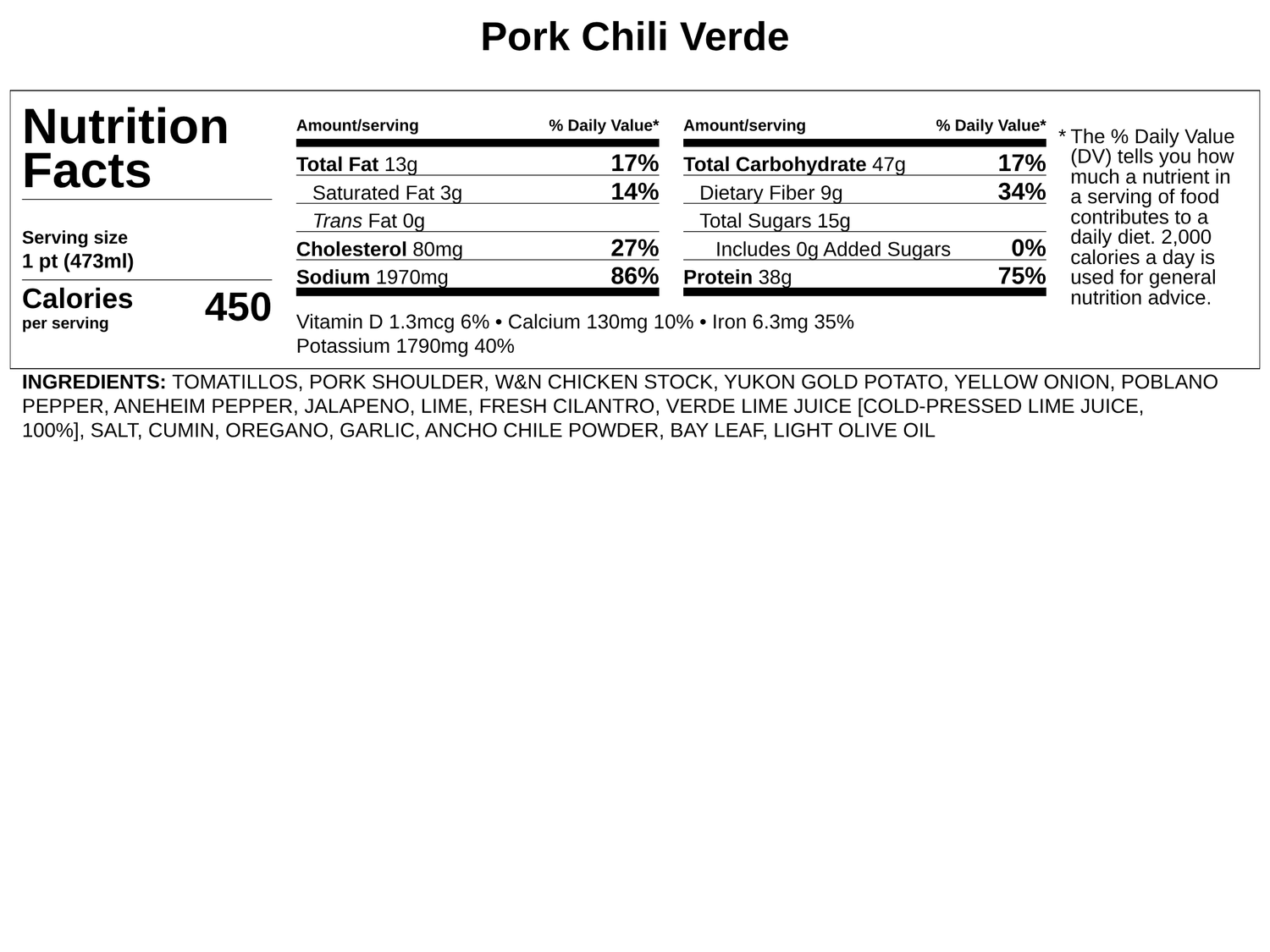 Pork Chili Verde

Nutrition Facts

Serving size
1 pt (473ml)

Calories
per serving
450

| Amount/serving | % Daily Value* |
|---|---|
| Total Fat 13g | 17% |
| Saturated Fat 3g | 14% |
| Trans Fat 0g | |
| Cholesterol 80mg | 27% |
| Sodium 1970mg | 86% |

| Amount/serving | % Daily Value* |
|---|---|
| Total Carbohydrate 47g | 17% |
| Dietary Fiber 9g | 34% |
| Total Sugars 15g | |
| Includes 0g Added Sugars | 0% |
| Protein 38g | 75% |

Vitamin D 1.3mcg 6% • Calcium 130mg 10% • Iron 6.3mg 35%
Potassium 1790mg 40%

* The % Daily Value (DV) tells you how much a nutrient in a serving of food contributes to a daily diet. 2,000 calories a day is used for general nutrition advice.

INGREDIENTS: TOMATILLOS, PORK SHOULDER, W&N CHICKEN STOCK, YUKON GOLD POTATO, YELLOW ONION, POBLANO PEPPER, ANEHEIM PEPPER, JALAPENO, LIME, FRESH CILANTRO, VERDE LIME JUICE [COLD-PRESSED LIME JUICE, 100%], SALT, CUMIN, OREGANO, GARLIC, ANCHO CHILE POWDER, BAY LEAF, LIGHT OLIVE OIL